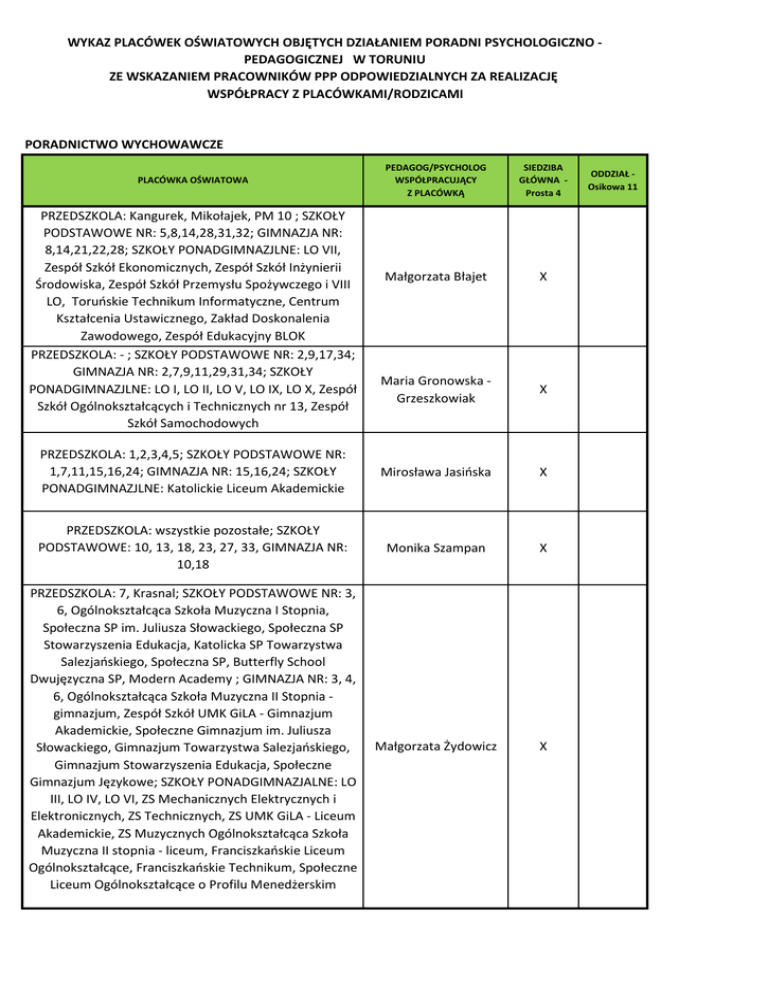 WYKAZ PLACÓWEK OŚWIATOWYCH OBJĘTYCH DZIAŁANIEM PORADNI PSYCHOLOGICZNO - PEDAGOGICZNEJ W TORUNIU
ZE WSKAZANIEM PRACOWNIKÓW PPP ODPOWIEDZIALNYCH ZA REALIZACJĘ WSPÓŁPRACY Z PLACÓWKAMI/RODZICAMI

PORADNICTWO WYCHOWAWCZE

| PLACÓWKA OŚWIATOWA | PEDAGOG/PSYCHOLOG WSPÓŁPRACUJĄCY Z PLACÓWKĄ | SIEDZIBA GŁÓWNA - Prosta 4 | ODDZIAŁ - Osikowa 11 |
|---|---|---|---|
| PRZEDSZKOLA: Kangurek, Mikołajek, PM 10 ; SZKOŁY PODSTAWOWE NR: 5,8,14,28,31,32; GIMNAZJA NR: 8,14,21,22,28; SZKOŁY PONADGIMNAZJLNE: LO VII, Zespół Szkół Ekonomicznych, Zespół Szkół Inżynierii Środowiska, Zespół Szkół Przemysłu Spożywczego i VIII LO, Toruńskie Technikum Informatyczne, Centrum Kształcenia Ustawicznego, Zakład Doskonalenia Zawodowego, Zespół Edukacyjny BLOK | Małgorzata Błajet | X | |
| PRZEDSZKOLA: - ; SZKOŁY PODSTAWOWE NR: 2,9,17,34; GIMNAZJA NR: 2,7,9,11,29,31,34; SZKOŁY PONADGIMNAZJLNE: LO I, LO II, LO V, LO IX, LO X, Zespół Szkół Ogólnokształcących i Technicznych nr 13, Zespół Szkół Samochodowych | Maria Gronowska - Grzeszkowiak | X | |
| PRZEDSZKOLA: 1,2,3,4,5; SZKOŁY PODSTAWOWE NR: 1,7,11,15,16,24; GIMNAZJA NR: 15,16,24; SZKOŁY PONADGIMNAZJLNE: Katolickie Liceum Akademickie | Mirosława Jasińska | X | |
| PRZEDSZKOLA: wszystkie pozostałe; SZKOŁY PODSTAWOWE: 10, 13, 18, 23, 27, 33, GIMNAZJA NR: 10,18 | Monika Szampan | X | |
| PRZEDSZKOLA: 7, Krasnal; SZKOŁY PODSTAWOWE NR: 3, 6, Ogólnokształcąca Szkoła Muzyczna I Stopnia, Społeczna SP im. Juliusza Słowackiego, Społeczna SP Stowarzyszenia Edukacja, Katolicka SP Towarzystwa Salezjańskiego, Społeczna SP, Butterfly School Dwujęzyczna SP, Modern Academy ; GIMNAZJA NR: 3, 4, 6, Ogólnokształcąca Szkoła Muzyczna II Stopnia - gimnazjum, Zespół Szkół UMK GiLA - Gimnazjum Akademickie, Społeczne Gimnazjum im. Juliusza Słowackiego, Gimnazjum Towarzystwa Salezjańskiego, Gimnazjum Stowarzyszenia Edukacja, Społeczne Gimnazjum Językowe; SZKOŁY PONADGIMNAZJALNE: LO III, LO IV, LO VI, ZS Mechanicznych Elektrycznych i Elektronicznych, ZS Technicznych, ZS UMK GiLA - Liceum Akademickie, ZS Muzycznych Ogólnokształcąca Szkoła Muzyczna II stopnia - liceum, Franciszkańskie Liceum Ogólnokształcące, Franciszkańskie Technikum, Społeczne Liceum Ogólnokształcące o Profilu Menedżerskim | Małgorzata Żydowicz | X | |